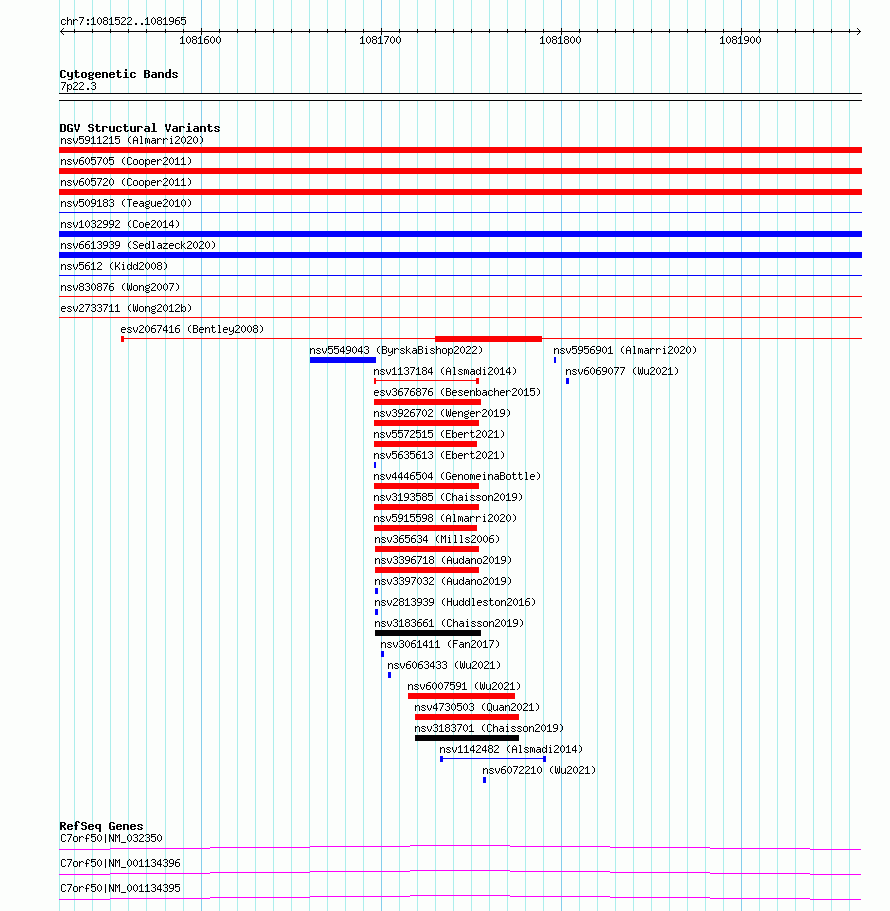 chr7:1081522..1081965

1081600 1081700 1081800 1081900

Cytogenetic Bands
7p22.3

DGV Structural Variants
nsv5911215 (Almarri2020)
nsv605705 (Cooper2011)
nsv605720 (Cooper2011)
nsv509183 (Teague2010)
nsv1032992 (Coe2014)
nsv6613939 (Sedlazeck2020)
nsv5612 (Kidd2008)
nsv830876 (Wong2007)
esv2733711 (Wong2012b)
esv2067416 (Bentley2008)
nsv5549043 (ByrskaBishop2022)
nsv5956901 (Almarri2020)
nsv1137184 (Alsmadi2014)
nsv6069077 (Wu2021)
esv3676876 (Besenbacher2015)
nsv3926702 (Wenger2019)
nsv5572515 (Ebert2021)
nsv5635613 (Ebert2021)
nsv4446504 (GenomeinaBottle)
nsv3193585 (Chaisson2019)
nsv5915598 (Almarri2020)
nsv365634 (Mills2006)
nsv3396718 (Audano2019)
nsv3397032 (Audano2019)
nsv2813939 (Huddleston2016)
nsv3183661 (Chaisson2019)
nsv3061411 (Fan2017)
nsv6063433 (Wu2021)
nsv6007591 (Wu2021)
nsv4730503 (Quan2021)
nsv3183701 (Chaisson2019)
nsv1142482 (Alsmadi2014)
nsv6072210 (Wu2021)

RefSeq Genes
C7orf50|NM_032350
C7orf50|NM_001134396
C7orf50|NM_001134395